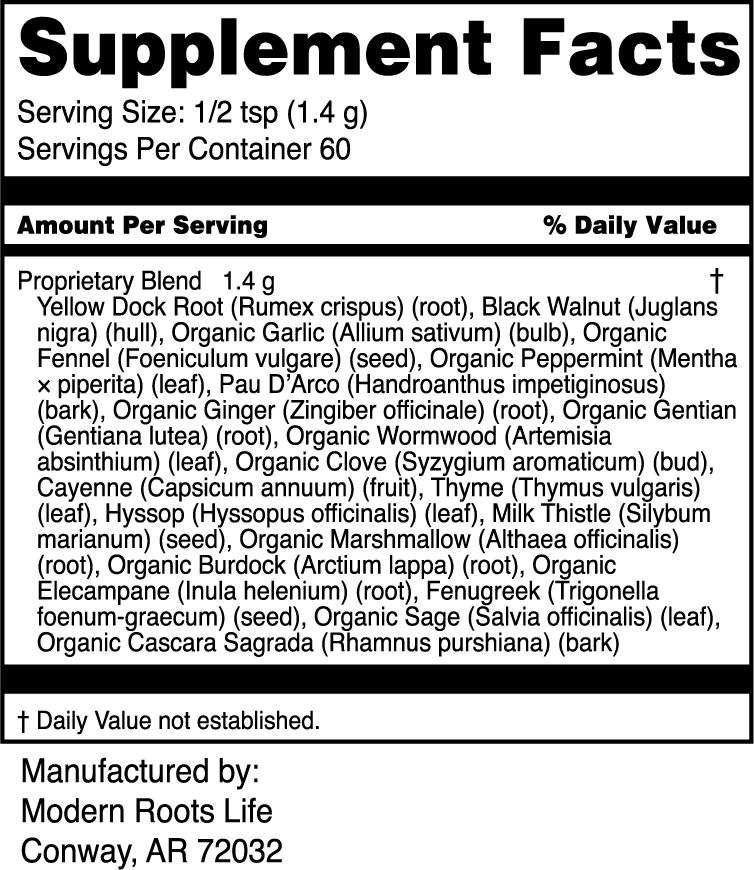 Supplement Facts

Serving Size: 1/2 tsp (1.4 g)
Servings Per Container 60

| Amount Per Serving | % Daily Value |
|---|---|
| Proprietary Blend 1.4 g | † |

Yellow Dock Root (Rumex crispus) (root), Black Walnut (Juglans nigra) (hull), Organic Garlic (Allium sativum) (bulb), Organic Fennel (Foeniculum vulgare) (seed), Organic Peppermint (Mentha × piperita) (leaf), Pau D'Arco (Handroanthus impetiginosus) (bark), Organic Ginger (Zingiber officinale) (root), Organic Gentian (Gentiana lutea) (root), Organic Wormwood (Artemisia absinthium) (leaf), Organic Clove (Syzygium aromaticum) (bud), Cayenne (Capsicum annuum) (fruit), Thyme (Thymus vulgaris) (leaf), Hyssop (Hyssopus officinalis) (leaf), Milk Thistle (Silybum marianum) (seed), Organic Marshmallow (Althaea officinalis) (root), Organic Burdock (Arctium lappa) (root), Organic Elecampane (Inula helenium) (root), Fenugreek (Trigonella foenum-graecum) (seed), Organic Sage (Salvia officinalis) (leaf), Organic Cascara Sagrada (Rhamnus purshiana) (bark)

† Daily Value not established.

Manufactured by:
Modern Roots Life
Conway, AR 72032